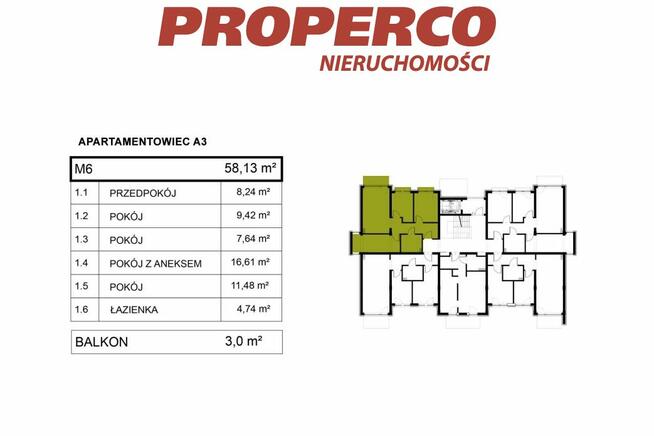 PROPERCO
NIERUCHOMOŚCI

APARTAMENTOWIEC A3

| M6 | | 58,13 m² |
|---|---|---|
| 1.1 | PRZEDPOKÓJ | 8,24 m² |
| 1.2 | POKÓJ | 9,42 m² |
| 1.3 | POKÓJ | 7,64 m² |
| 1.4 | POKÓJ Z ANEKSEM | 16,61 m² |
| 1.5 | POKÓJ | 11,48 m² |
| 1.6 | ŁAZIENKA | 4,74 m² |

| BALKON | 3,0 m² |
|---|---|